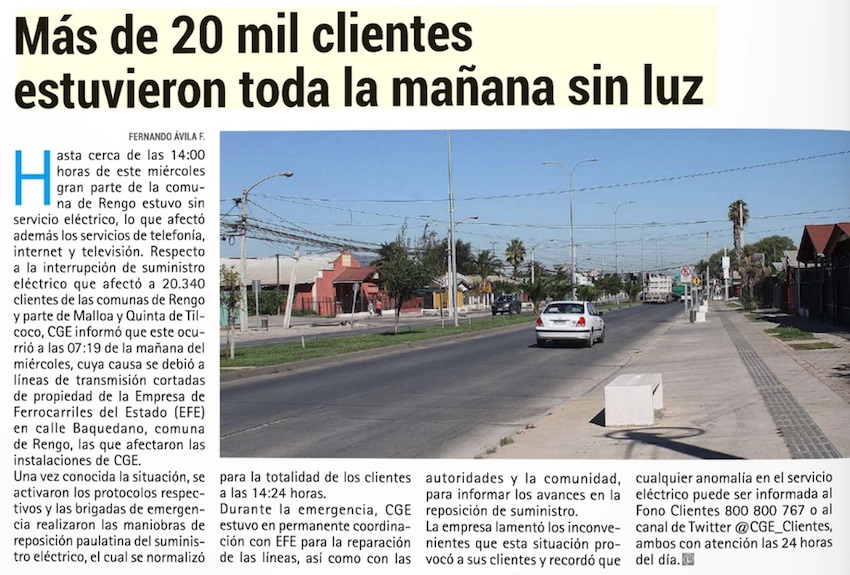 Más de 20 mil clientes estuvieron toda la mañana sin luz

FERNANDO ÁVILA F.

Hasta cerca de las 14:00 horas de este miércoles gran parte de la comuna de Rengo estuvo sin servicio eléctrico, lo que afectó además los servicios de telefonía, internet y televisión. Respecto a la interrupción de suministro eléctrico que afectó a 20.340 clientes de las comunas de Rengo y parte de Malloa y Quinta de Tilcoco, CGE informó que este ocurrió a las 07:19 de la mañana del miércoles, cuya causa se debió a líneas de transmisión cortadas de propiedad de la Empresa de Ferrocarriles del Estado (EFE) en calle Baquedano, comuna de Rengo, las que afectaron las instalaciones de CGE.

Una vez conocida la situación, se activaron los protocolos respectivos y las brigadas de emergencia realizaron las maniobras de reposición paulatina del suministro eléctrico, el cual se normalizó para la totalidad de los clientes a las 14:24 horas.

Durante la emergencia, CGE estuvo en permanente coordinación con EFE para la reparación de las líneas, así como con las autoridades y la comunidad, para informar los avances en la reposición de suministro.

La empresa lamentó los inconvenientes que esta situación provocó a sus clientes y recordó que cualquier anomalía en el servicio eléctrico puede ser informada al Fono Clientes 800 800 767 o al canal de Twitter @CGE_Clientes, ambos con atención las 24 horas del día.